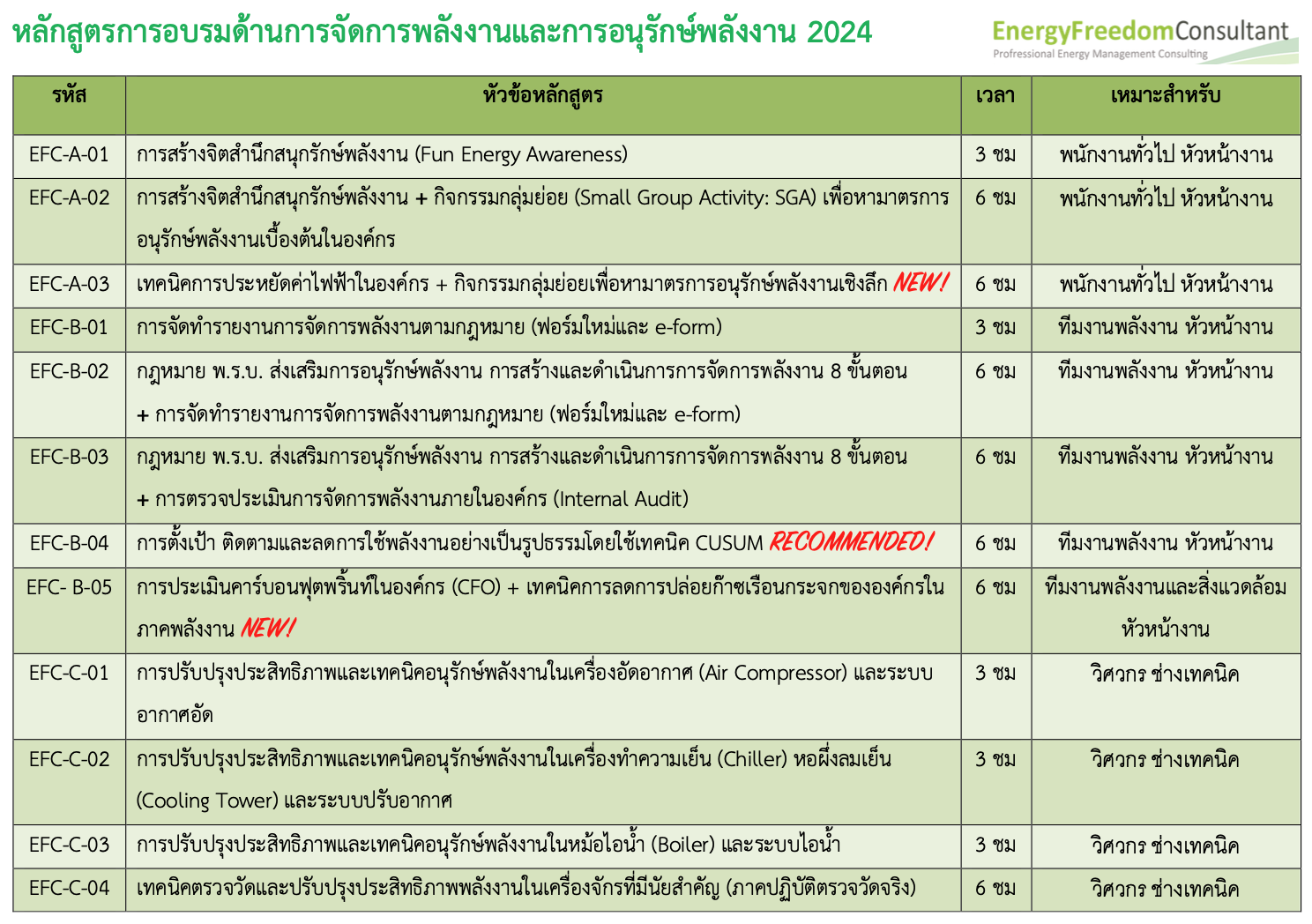 หลักสูตรการอบรมด้านการจัดการพลังงานและการอนุรักษ์พลังงาน 2024

EnergyFreedomConsultant
Professional Energy Management Consulting

| รหัส | หัวข้อหลักสูตร | เวลา | เหมาะสำหรับ |
|---|---|---|---|
| EFC-A-01 | การสร้างจิตสำนึกสนุกรักษ์พลังงาน (Fun Energy Awareness) | 3 ชม | พนักงานทั่วไป หัวหน้างาน |
| EFC-A-02 | การสร้างจิตสำนึกสนุกรักษ์พลังงาน + กิจกรรมกลุ่มย่อย (Small Group Activity: SGA) เพื่อหามาตรการอนุรักษ์พลังงานเบื้องต้นในองค์กร | 6 ชม | พนักงานทั่วไป หัวหน้างาน |
| EFC-A-03 | เทคนิคการประหยัดค่าไฟฟ้าในองค์กร + กิจกรรมกลุ่มย่อยเพื่อหามาตรการอนุรักษ์พลังงานเชิงลึก NEW! | 6 ชม | พนักงานทั่วไป หัวหน้างาน |
| EFC-B-01 | การจัดทำรายงานการจัดการพลังงานตามกฎหมาย (ฟอร์มใหม่และ e-form) | 3 ชม | ทีมงานพลังงาน หัวหน้างาน |
| EFC-B-02 | กฎหมาย พ.ร.บ. ส่งเสริมการอนุรักษ์พลังงาน การสร้างและดำเนินการการจัดการพลังงาน 8 ขั้นตอน + การจัดทำรายงานการจัดการพลังงานตามกฎหมาย (ฟอร์มใหม่และ e-form) | 6 ชม | ทีมงานพลังงาน หัวหน้างาน |
| EFC-B-03 | กฎหมาย พ.ร.บ. ส่งเสริมการอนุรักษ์พลังงาน การสร้างและดำเนินการการจัดการพลังงาน 8 ขั้นตอน + การตรวจประเมินการจัดการพลังงานภายในองค์กร (Internal Audit) | 6 ชม | ทีมงานพลังงาน หัวหน้างาน |
| EFC-B-04 | การตั้งเป้า ติดตามและลดการใช้พลังงานอย่างเป็นรูปธรรมโดยใช้เทคนิค CUSUM RECOMMENDED! | 6 ชม | ทีมงานพลังงาน หัวหน้างาน |
| EFC- B-05 | การประเมินคาร์บอนฟุตพริ้นท์ในองค์กร (CFO) + เทคนิคการลดการปล่อยก๊าซเรือนกระจกขององค์กรในภาคพลังงาน NEW! | 6 ชม | ทีมงานพลังงานและสิ่งแวดล้อม หัวหน้างาน |
| EFC-C-01 | การปรับปรุงประสิทธิภาพและเทคนิคอนุรักษ์พลังงานในเครื่องอัดอากาศ (Air Compressor) และระบบอากาศอัด | 3 ชม | วิศวกร ช่างเทคนิค |
| EFC-C-02 | การปรับปรุงประสิทธิภาพและเทคนิคอนุรักษ์พลังงานในเครื่องทำความเย็น (Chiller) หอผึ่งลมเย็น (Cooling Tower) และระบบปรับอากาศ | 3 ชม | วิศวกร ช่างเทคนิค |
| EFC-C-03 | การปรับปรุงประสิทธิภาพและเทคนิคอนุรักษ์พลังงานในหม้อไอน้ำ (Boiler) และระบบไอน้ำ | 3 ชม | วิศวกร ช่างเทคนิค |
| EFC-C-04 | เทคนิคตรวจวัดและปรับปรุงประสิทธิภาพพลังงานในเครื่องจักรที่มีนัยสำคัญ (ภาคปฏิบัติตรวจวัดจริง) | 6 ชม | วิศวกร ช่างเทคนิค |